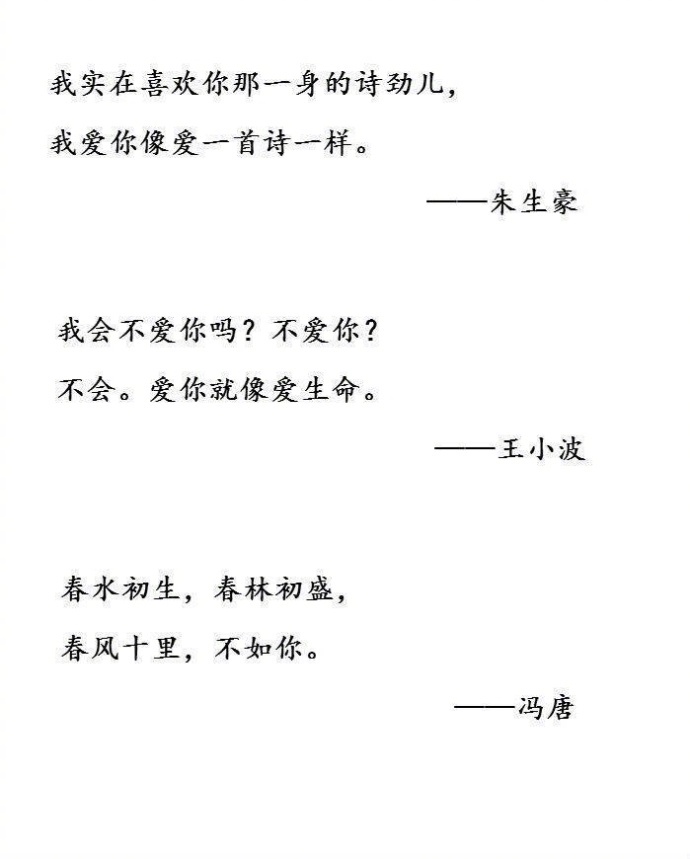 我实在喜欢你那一身的诗劲儿，
我爱你像爱一首诗一样。

——朱生豪

我会不爱你吗？不爱你？
不会。爱你就像爱生命。

——王小波

春水初生，春林初盛，
春风十里，不如你。

——冯唐